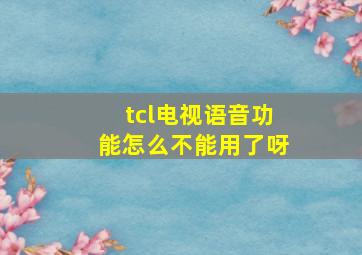 tcl电视语音功能怎么不能用了呀